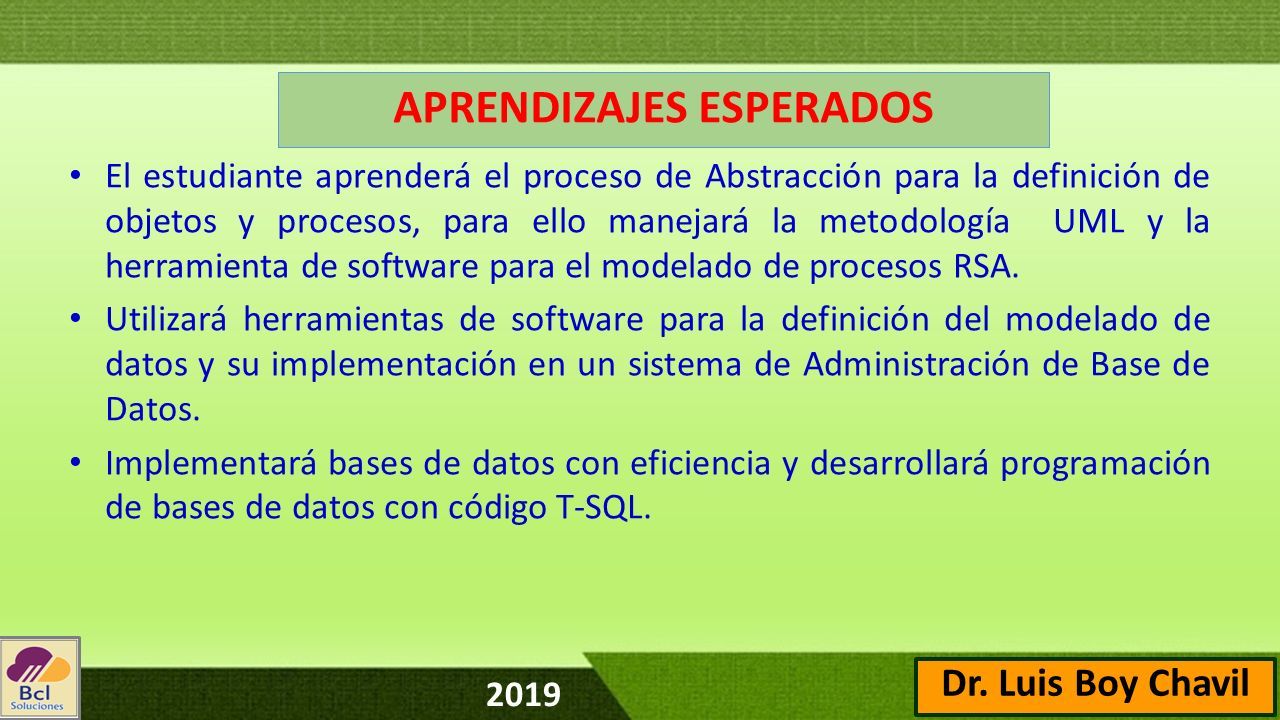 APRENDIZAJES ESPERADOS

• El estudiante aprenderá el proceso de Abstracción para la definición de objetos y procesos, para ello manejará la metodología UML y la herramienta de software para el modelado de procesos RSA.

• Utilizará herramientas de software para la definición del modelado de datos y su implementación en un sistema de Administración de Base de Datos.

• Implementará bases de datos con eficiencia y desarrollará programación de bases de datos con código T-SQL.

Bcl Soluciones

2019

Dr. Luis Boy Chavil